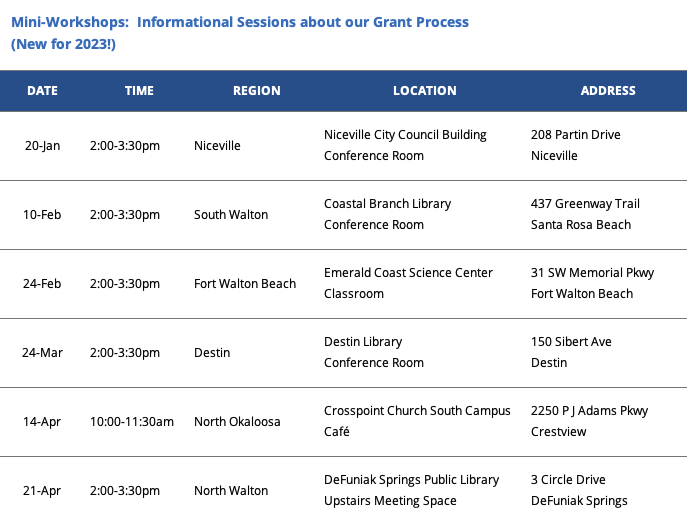 Mini-Workshops: Informational Sessions about our Grant Process
(New for 2023!)

| DATE | TIME | REGION | LOCATION | ADDRESS |
|---|---|---|---|---|
| 20-Jan | 2:00-3:30pm | Niceville | Niceville City Council Building Conference Room | 208 Partin Drive Niceville |
| 10-Feb | 2:00-3:30pm | South Walton | Coastal Branch Library Conference Room | 437 Greenway Trail Santa Rosa Beach |
| 24-Feb | 2:00-3:30pm | Fort Walton Beach | Emerald Coast Science Center Classroom | 31 SW Memorial Pkwy Fort Walton Beach |
| 24-Mar | 2:00-3:30pm | Destin | Destin Library Conference Room | 150 Sibert Ave Destin |
| 14-Apr | 10:00-11:30am | North Okaloosa | Crosspoint Church South Campus Café | 2250 P J Adams Pkwy Crestview |
| 21-Apr | 2:00-3:30pm | North Walton | DeFuniak Springs Public Library Upstairs Meeting Space | 3 Circle Drive DeFuniak Springs |